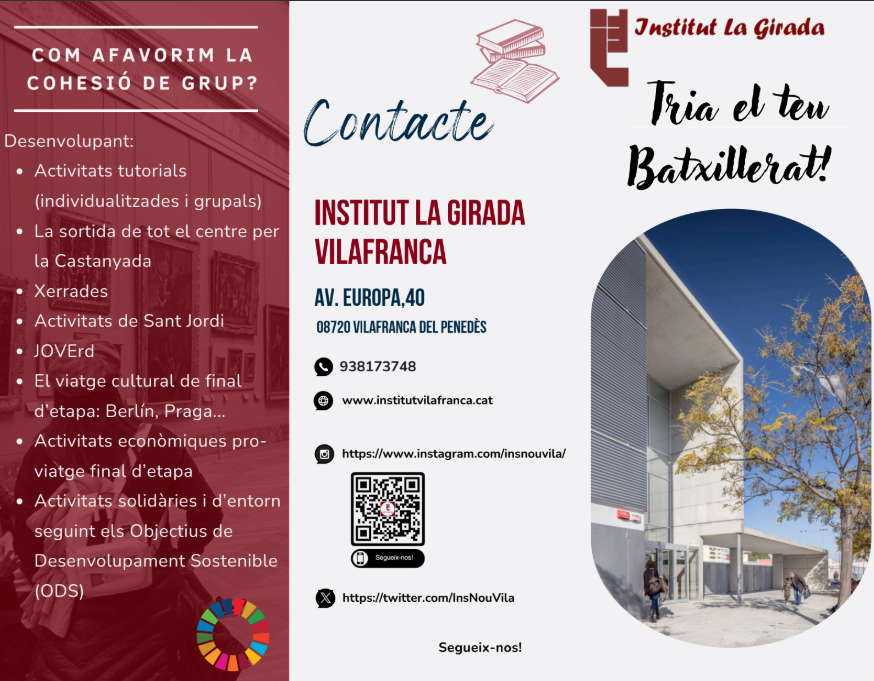 COM AFAVORIM LA COHESIÓ DE GRUP?

Desenvolupant:
• Activitats tutorials (individualitzades i grupals)
• La sortida de tot el centre per la Castanyada
• Xerrades
• Activitats de Sant Jordi
• JOVErd
• El viatge cultural de final d'etapa: Berlín, Praga...
• Activitats econòmiques pro-viatge final d'etapa
• Activitats solidàries i d'entorn seguint els Objectius de Desenvolupament Sostenible (ODS)

Contacte

INSTITUT LA GIRADA VILAFRANCA

AV. EUROPA,40
08720 VILAFRANCA DEL PENEDÈS

938173748

www.institutvilafranca.cat

https://www.instagram.com/insnouvila/

Segueix-nos!

https://twitter.com/InsNouVila

Segueix-nos!

Institut La Girada

Tria el teu Batxillerat!